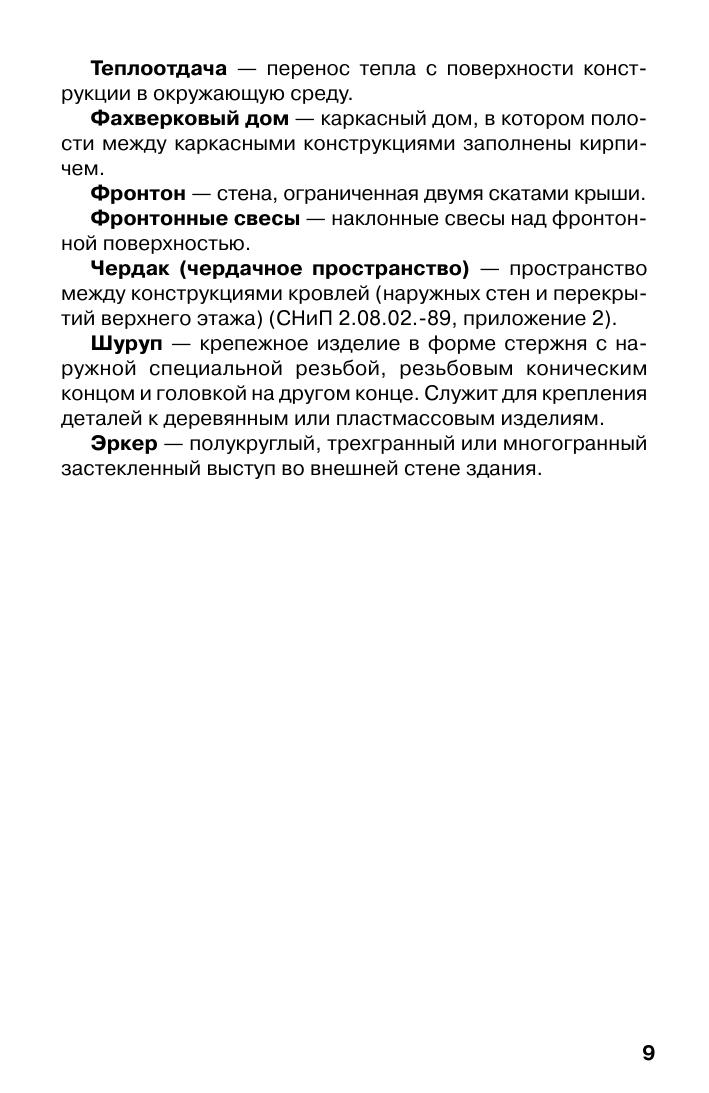 Теплоотдача — перенос тепла с поверхности конструкции в окружающую среду.

Фахверковый дом — каркасный дом, в котором полости между каркасными конструкциями заполнены кирпичем.

Фронтон — стена, ограниченная двумя скатами крыши.

Фронтонные свесы — наклонные свесы над фронтонной поверхностью.

Чердак (чердачное пространство) — пространство между конструкциями кровлей (наружных стен и перекрытий верхнего этажа) (СНиП 2.08.02.-89, приложение 2).

Шуруп — крепежное изделие в форме стержня с наружной специальной резьбой, резьбовым коническим концом и головкой на другом конце. Служит для крепления деталей к деревянным или пластмассовым изделиям.

Эркер — полукруглый, трехгранный или многогранный застекленный выступ во внешней стене здания.

9